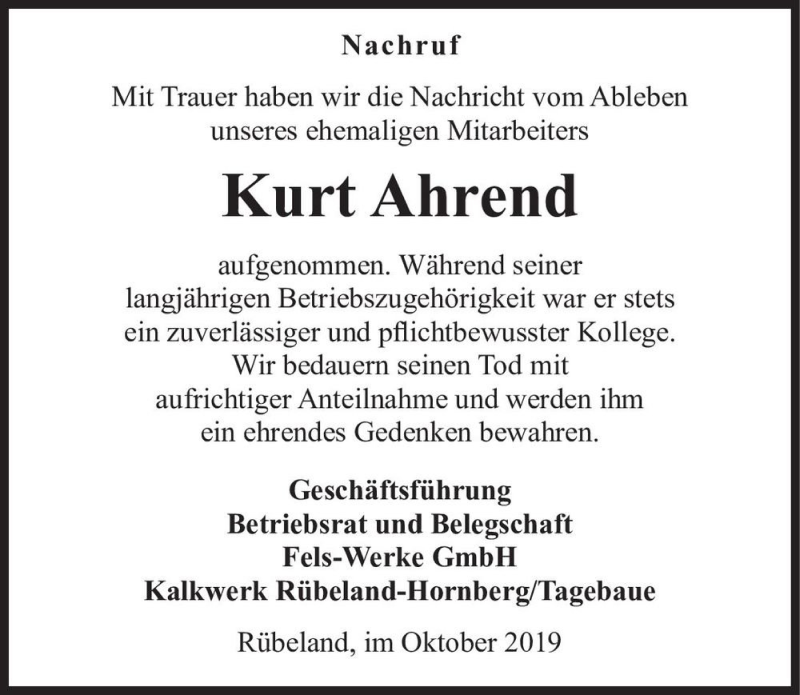 Nachruf

Mit Trauer haben wir die Nachricht vom Ableben unseres ehemaligen Mitarbeiters

Kurt Ahrend

aufgenommen. Während seiner langjährigen Betriebszugehörigkeit war er stets ein zuverlässiger und pflichtbewusster Kollege. Wir bedauern seinen Tod mit aufrichtiger Anteilnahme und werden ihm ein ehrendes Gedenken bewahren.

Geschäftsführung
Betriebsrat und Belegschaft
Fels-Werke GmbH
Kalkwerk Rübeland-Hornberg/Tagebaue

Rübeland, im Oktober 2019